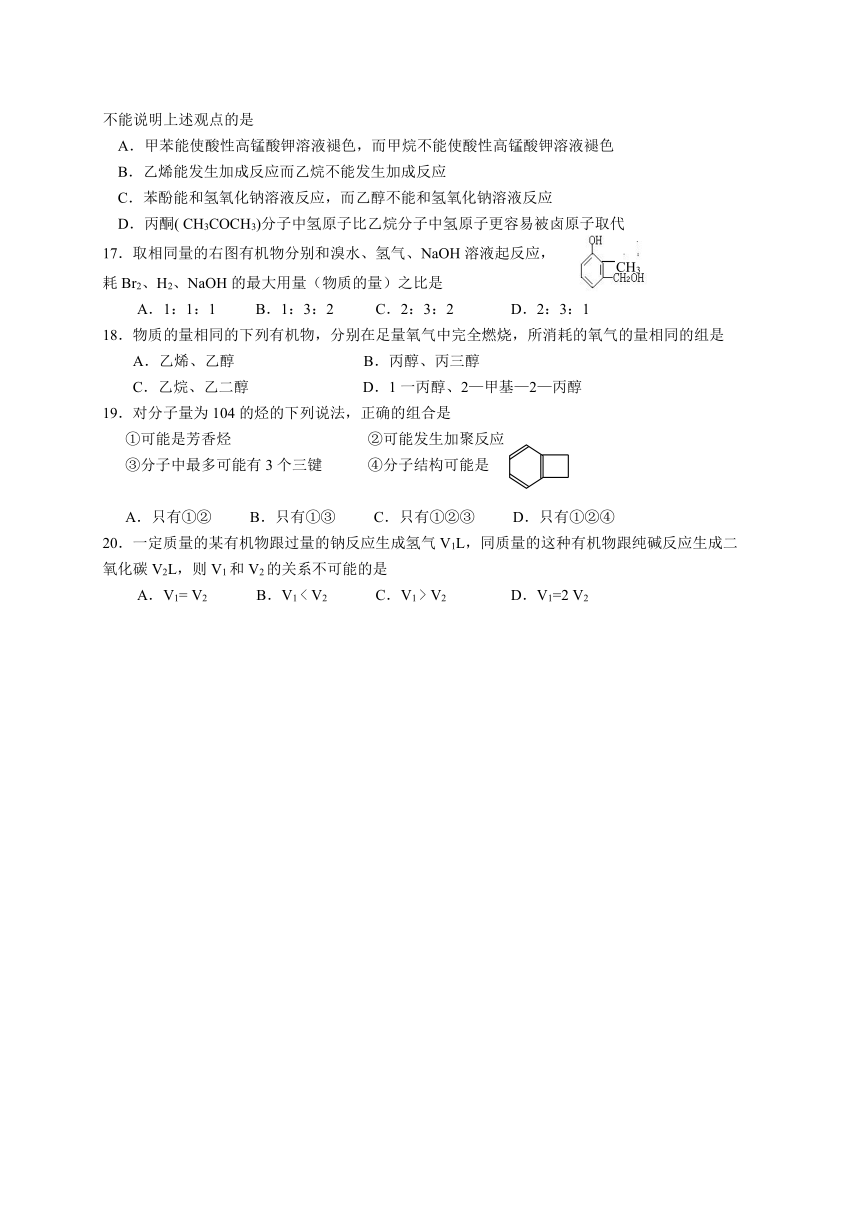 不能说明上述观点的是

A．甲苯能使酸性高锰酸钾溶液褪色，而甲烷不能使酸性高锰酸钾溶液褪色

B．乙烯能发生加成反应而乙烷不能发生加成反应

C．苯酚能和氢氧化钠溶液反应，而乙醇不能和氢氧化钠溶液反应

D．丙酮( $CH_3COCH_3$)分子中氢原子比乙烷分子中氢原子更容易被卤原子取代

17．取相同量的右图有机物分别和溴水、氢气、NaOH 溶液起反应，耗 $Br_2$、$H_2$、NaOH 的最大用量（物质的量）之比是

OH
$CH_3$
$CH_2OH$

A．1：1：1　B．1：3：2　C．2：3：2　D．2：3：1

18．物质的量相同的下列有机物，分别在足量氧气中完全燃烧，所消耗的氧气的量相同的组是

A．乙烯、乙醇　B．丙醇、丙三醇

C．乙烷、乙二醇　D．1 一丙醇、2—甲基—2—丙醇

19．对分子量为 104 的烃的下列说法，正确的组合是

①可能是芳香烃　②可能发生加聚反应

③分子中最多可能有 3 个三键　④分子结构可能是

A．只有①②　B．只有①③　C．只有①②③　D．只有①②④

20．一定质量的某有机物跟过量的钠反应生成氢气 $V_1$L，同质量的这种有机物跟纯碱反应生成二氧化碳 $V_2$L，则 $V_1$ 和 $V_2$ 的关系不可能的是

A．$V_1= V_2$　B．$V_1 < V_2$　C．$V_1 > V_2$　D．$V_1=2 V_2$